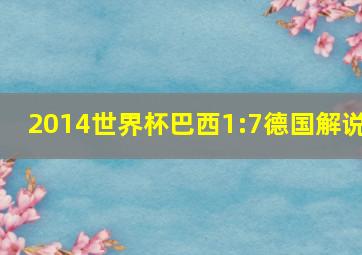 2014世界杯巴西1:7德国解说